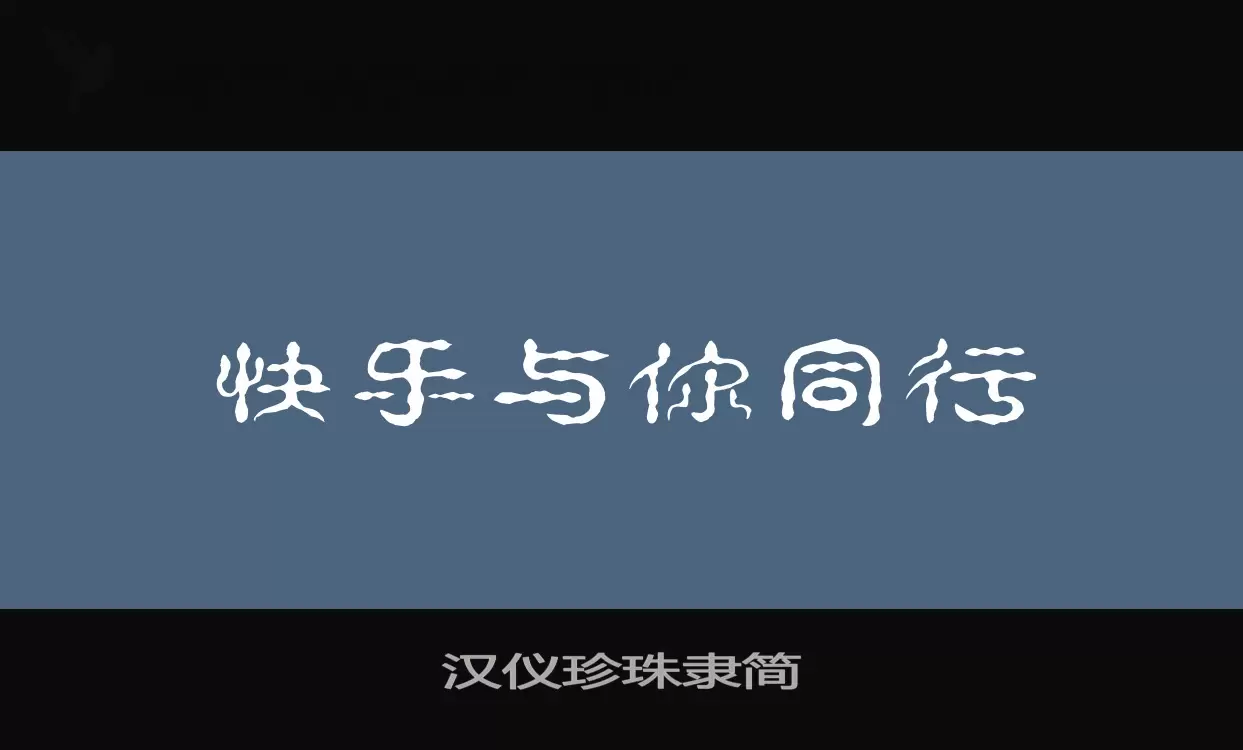 快乐与你同行

汉仪珍珠隶简